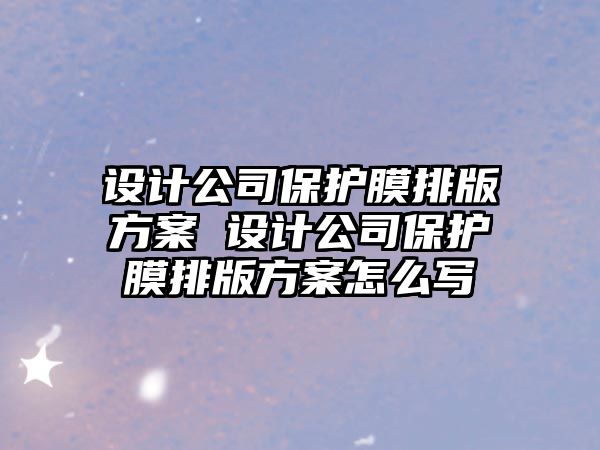 设计公司保护膜排版方案 设计公司保护膜排版方案怎么写